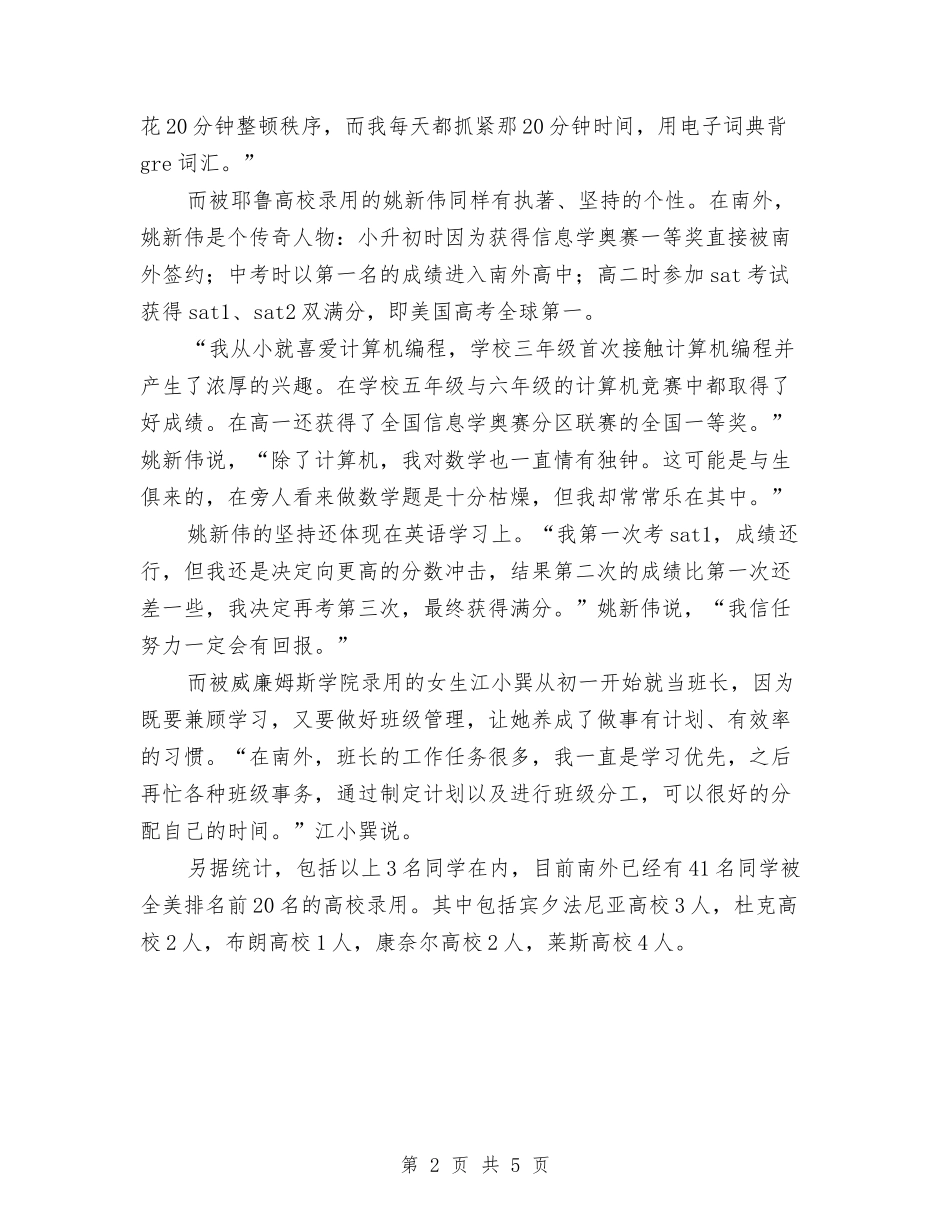 花20分钟整顿秩序，而我每天都抓紧那20分钟时间，用电子词典背gre词汇。”

而被耶鲁高校录用的姚新伟同样有执著、坚持的个性。在南外，姚新伟是个传奇人物：小升初时因为获得信息学奥赛一等奖直接被南外签约；中考时以第一名的成绩进入南外高中；高二时参加sat考试获得sat1、sat2双满分，即美国高考全球第一。

“我从小就喜爱计算机编程，学校三年级首次接触计算机编程并产生了浓厚的兴趣。在学校五年级与六年级的计算机竞赛中都取得了好成绩。在高一还获得了全国信息学奥赛分区联赛的全国一等奖。”姚新伟说，“除了计算机，我对数学也一直情有独钟。这可能是与生俱来的，在旁人看来做数学题是十分枯燥，但我却常常乐在其中。”

姚新伟的坚持还体现在英语学习上。“我第一次考sat1，成绩还行，但我还是决定向更高的分数冲击，结果第二次的成绩比第一次还差一些，我决定再考第三次，最终获得满分。”姚新伟说，“我信任努力一定会有回报。”

而被威廉姆斯学院录用的女生江小巽从初一开始就当班长，因为既要兼顾学习，又要做好班级管理，让她养成了做事有计划、有效率的习惯。“在南外，班长的工作任务很多，我一直是学习优先，之后再忙各种班级事务，通过制定计划以及进行班级分工，可以很好的分配自己的时间。”江小巽说。

另据统计，包括以上3名同学在内，目前南外已经有41名同学被全美排名前20名的高校录用。其中包括宾夕法尼亚高校3人，杜克高校2人，布朗高校1人，康奈尔高校2人，莱斯高校4人。

第 2 页 共 5 页